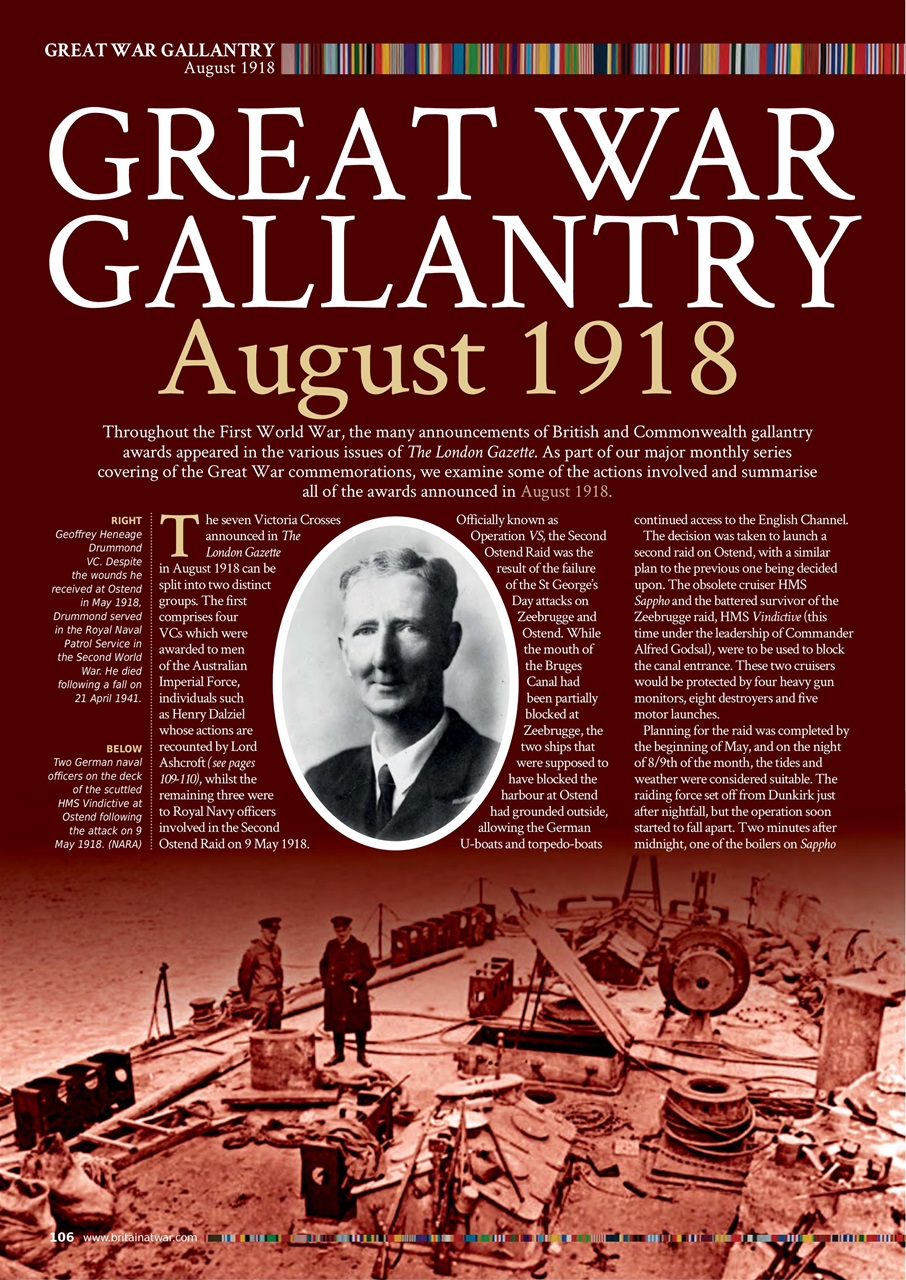 GREAT WAR GALLANTRY
August 1918

GREAT WAR GALLANTRY
August 1918

Throughout the First World War, the many announcements of British and Commonwealth gallantry awards appeared in the various issues of The London Gazette. As part of our major monthly series covering of the Great War commemorations, we examine some of the actions involved and summarise all of the awards announced in August 1918.

RIGHT
Geoffrey Heneage Drummond VC. Despite the wounds he received at Ostend in May 1918, Drummond served in the Royal Naval Patrol Service in the Second World War. He died following a fall on 21 April 1941.

BELOW
Two German naval officers on the deck of the scuttled HMS Vindictive at Ostend following the attack on 9 May 1918. (NARA)

The seven Victoria Crosses announced in The London Gazette in August 1918 can be split into two distinct groups. The first comprises four VCs which were awarded to men of the Australian Imperial Force, individuals such as Henry Dalziel whose actions are recounted by Lord Ashcroft (see pages 109-110), whilst the remaining three were to Royal Navy officers involved in the Second Ostend Raid on 9 May 1918.

Officially known as Operation VS, the Second Ostend Raid was the result of the failure of the St George's Day attacks on Zeebrugge and Ostend. While the mouth of the Bruges Canal had been partially blocked at Zeebrugge, the two ships that were supposed to have blocked the harbour at Ostend had grounded outside, allowing the German U-boats and torpedo-boats continued access to the English Channel.

The decision was taken to launch a second raid on Ostend, with a similar plan to the previous one being decided upon. The obsolete cruiser HMS Sappho and the battered survivor of the Zeebrugge raid, HMS Vindictive (this time under the leadership of Commander Alfred Godsal), were to be used to block the canal entrance. These two cruisers would be protected by four heavy gun monitors, eight destroyers and five motor launches.

Planning for the raid was completed by the beginning of May, and on the night of 8/9th of the month, the tides and weather were considered suitable. The raiding force set off from Dunkirk just after nightfall, but the operation soon started to fall apart. Two minutes after midnight, one of the boilers on Sappho

106 www.britainatwar.com